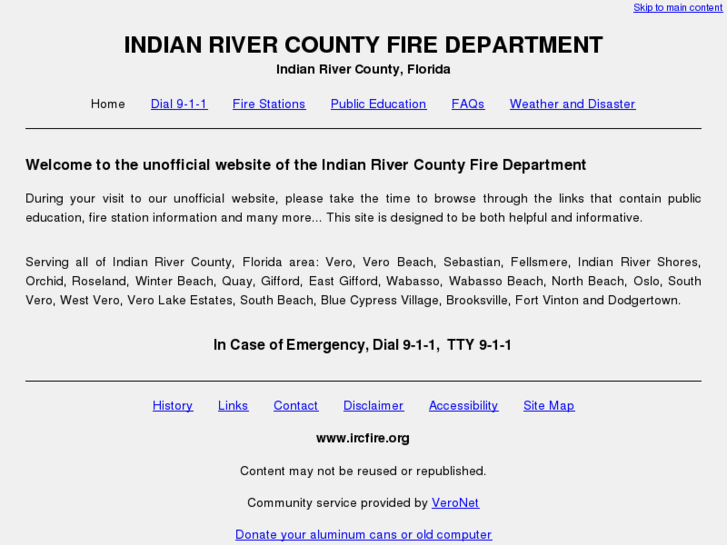 Skip to main content

INDIAN RIVER COUNTY FIRE DEPARTMENT

Indian River County, Florida

Home Dial 9-1-1 Fire Stations Public Education FAQs Weather and Disaster

Welcome to the unofficial website of the Indian River County Fire Department

During your visit to our unofficial website, please take the time to browse through the links that contain public education, fire station information and many more... This site is designed to be both helpful and informative.

Serving all of Indian River County, Florida area: Vero, Vero Beach, Sebastian, Fellsmere, Indian River Shores, Orchid, Roseland, Winter Beach, Quay, Gifford, East Gifford, Wabasso, Wabasso Beach, North Beach, Oslo, South Vero, West Vero, Vero Lake Estates, South Beach, Blue Cypress Village, Brooksville, Fort Vinton and Dodgertown.

In Case of Emergency, Dial 9-1-1, TTY 9-1-1

History Links Contact Disclaimer Accessibility Site Map

www.ircfire.org

Content may not be reused or republished.

Community service provided by VeroNet

Donate your aluminum cans or old computer